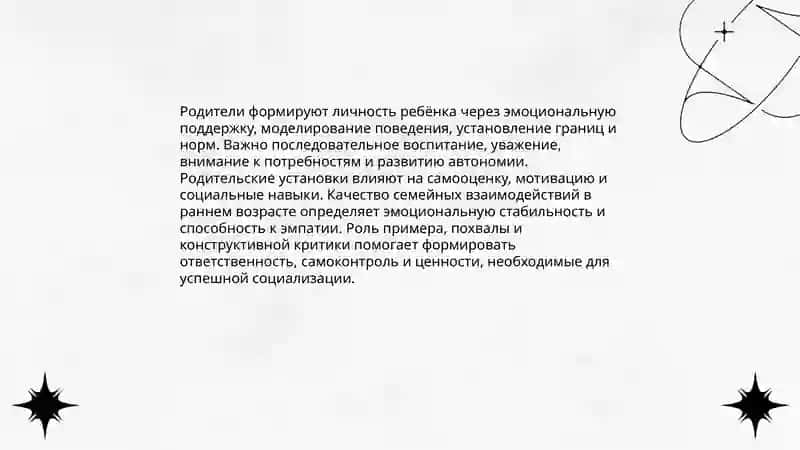 Родители формируют личность ребёнка через эмоциональную поддержку, моделирование поведения, установление границ и норм. Важно последовательное воспитание, уважение, внимание к потребностям и развитию автономии. Родительские установки влияют на самооценку, мотивацию и социальные навыки. Качество семейных взаимодействий в раннем возрасте определяет эмоциональную стабильность и способность к эмпатии. Роль примера, похвалы и конструктивной критики помогает формировать ответственность, самоконтроль и ценности, необходимые для успешной социализации.